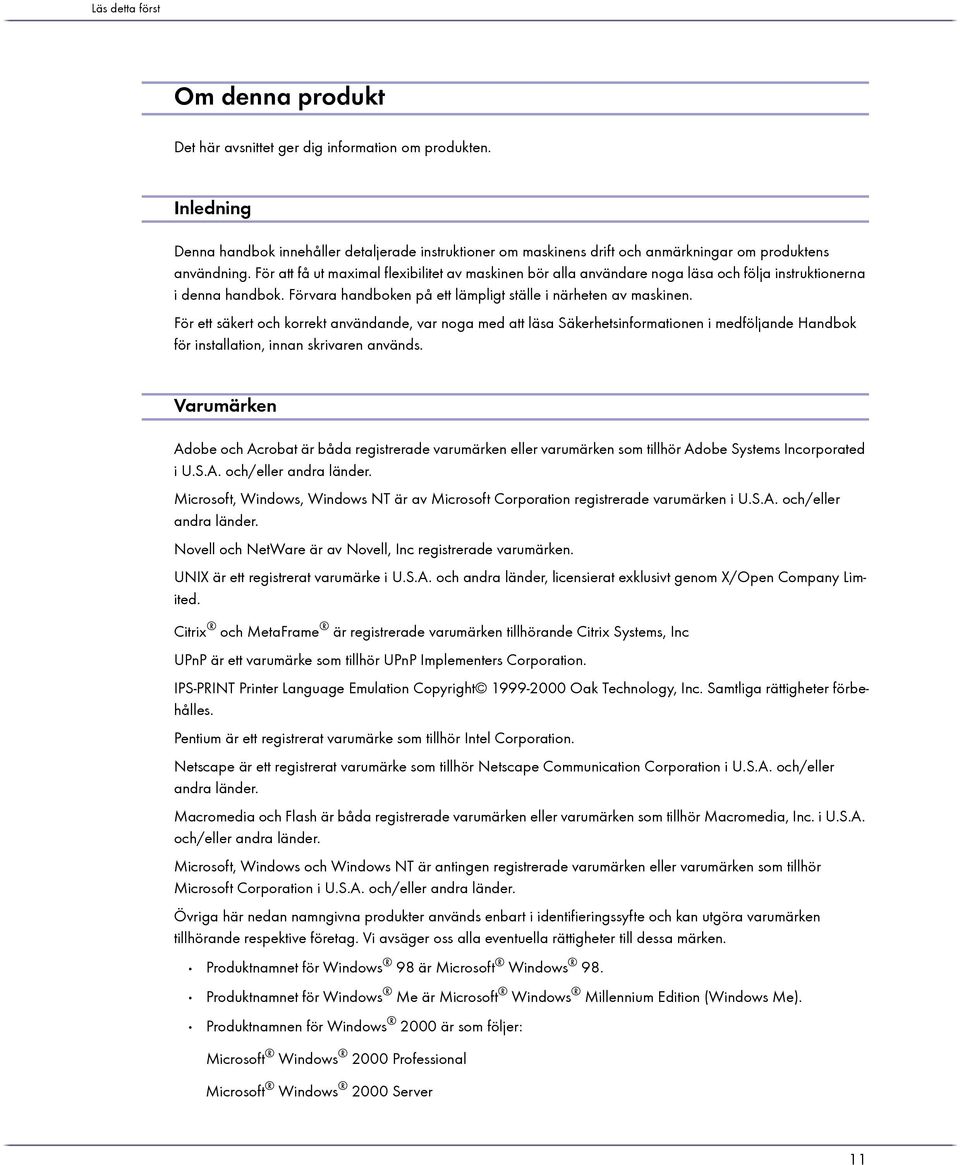 Läs detta först

Om denna produkt

Det här avsnittet ger dig information om produkten.

Inledning

Denna handbok innehåller detaljerade instruktioner om maskinens drift och anmärkningar om produktens användning. För att få ut maximal flexibilitet av maskinen bör alla användare noga läsa och följa instruktionerna i denna handbok. Förvara handboken på ett lämpligt ställe i närheten av maskinen.

För ett säkert och korrekt användande, var noga med att läsa Säkerhetsinformationen i medföljande Handbok för installation, innan skrivaren används.

Varumärken

Adobe och Acrobat är båda registrerade varumärken eller varumärken som tillhör Adobe Systems Incorporated i U.S.A. och/eller andra länder.

Microsoft, Windows, Windows NT är av Microsoft Corporation registrerade varumärken i U.S.A. och/eller andra länder.

Novell och NetWare är av Novell, Inc registrerade varumärken.

UNIX är ett registrerat varumärke i U.S.A. och andra länder, licensierat exklusivt genom X/Open Company Limited.

Citrix® och MetaFrame® är registrerade varumärken tillhörande Citrix Systems, Inc

UPnP är ett varumärke som tillhör UPnP Implementers Corporation.

IPS-PRINT Printer Language Emulation Copyright© 1999-2000 Oak Technology, Inc. Samtliga rättigheter förbehålles.

Pentium är ett registrerat varumärke som tillhör Intel Corporation.

Netscape är ett registrerat varumärke som tillhör Netscape Communication Corporation i U.S.A. och/eller andra länder.

Macromedia och Flash är båda registrerade varumärken eller varumärken som tillhör Macromedia, Inc. i U.S.A. och/eller andra länder.

Microsoft, Windows och Windows NT är antingen registrerade varumärken eller varumärken som tillhör Microsoft Corporation i U.S.A. och/eller andra länder.

Övriga här nedan namngivna produkter används enbart i identifieringssyfte och kan utgöra varumärken tillhörande respektive företag. Vi avsäger oss alla eventuella rättigheter till dessa märken.

• Produktnamnet för Windows® 98 är Microsoft® Windows® 98.
• Produktnamnet för Windows® Me är Microsoft® Windows® Millennium Edition (Windows Me).
• Produktnamnen för Windows® 2000 är som följer:

Microsoft® Windows® 2000 Professional

Microsoft® Windows® 2000 Server

11